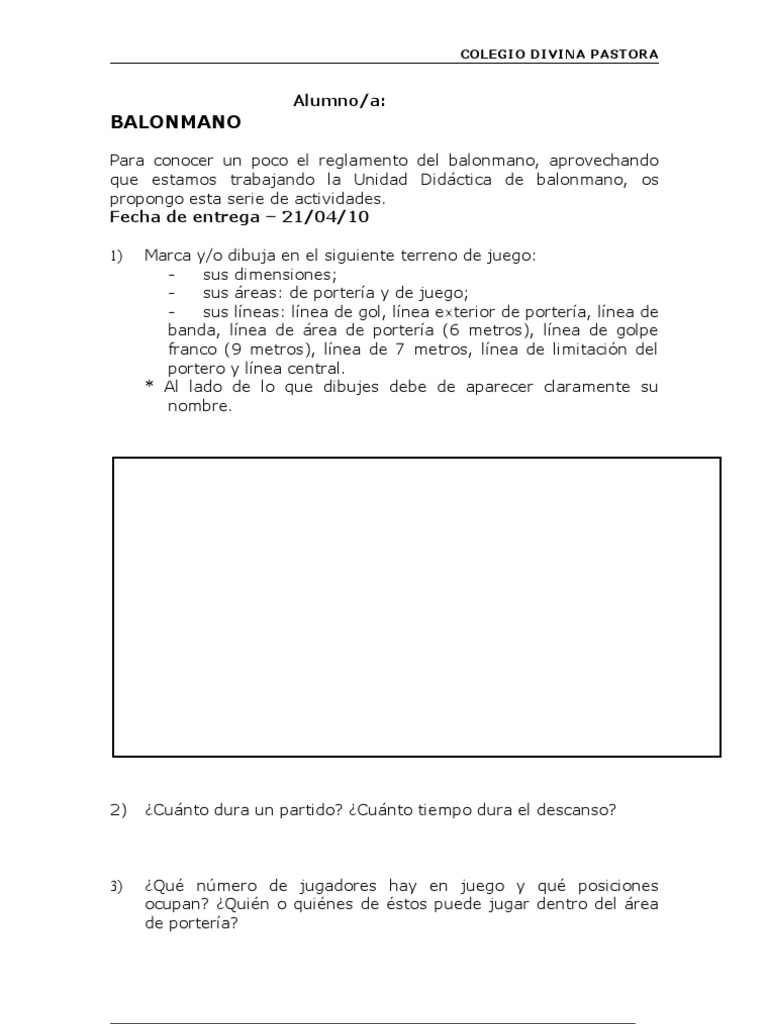 COLEGIO DIVINA PASTORA

Alumno/a:

BALONMANO

Para conocer un poco el reglamento del balonmano, aprovechando que estamos trabajando la Unidad Didáctica de balonmano, os propongo esta serie de actividades.
Fecha de entrega – 21/04/10

1) Marca y/o dibuja en el siguiente terreno de juego:
- sus dimensiones;
- sus áreas: de portería y de juego;
- sus líneas: línea de gol, línea exterior de portería, línea de banda, línea de área de portería (6 metros), línea de golpe franco (9 metros), línea de 7 metros, línea de limitación del portero y línea central.
* Al lado de lo que dibujes debe de aparecer claramente su nombre.

2) ¿Cuánto dura un partido? ¿Cuánto tiempo dura el descanso?

3) ¿Qué número de jugadores hay en juego y qué posiciones ocupan? ¿Quién o quiénes de éstos puede jugar dentro del área de portería?